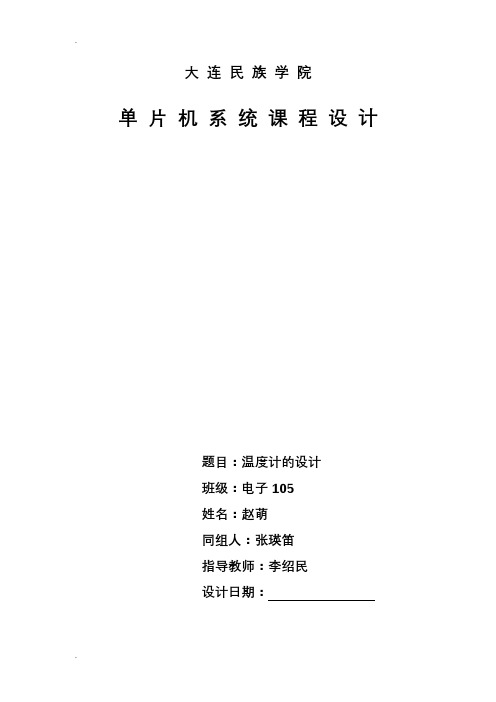 大连民族学院

单片机系统课程设计

题目：温度计的设计

班级：电子 105

姓名：赵萌

同组人：张瑛笛

指导教师：李绍民

设计日期：